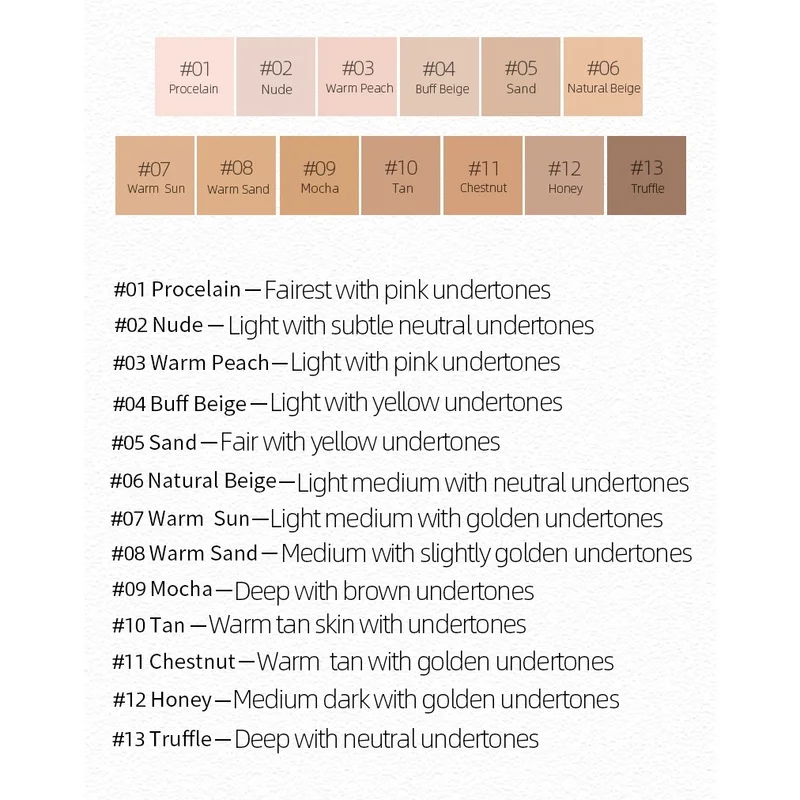 #01 Procelain
#02 Nude
#03 Warm Peach
#04 Buff Beige
#05 Sand
#06 Natural Beige
#07 Warm Sun
#08 Warm Sand
#09 Mocha
#10 Tan
#11 Chestnut
#12 Honey
#13 Truffle

#01 Procelain — Fairest with pink undertones
#02 Nude — Light with subtle neutral undertones
#03 Warm Peach — Light with pink undertones
#04 Buff Beige — Light with yellow undertones
#05 Sand — Fair with yellow undertones
#06 Natural Beige — Light medium with neutral undertones
#07 Warm Sun — Light medium with golden undertones
#08 Warm Sand — Medium with slightly golden undertones
#09 Mocha — Deep with brown undertones
#10 Tan — Warm tan skin with undertones
#11 Chestnut — Warm tan with golden undertones
#12 Honey — Medium dark with golden undertones
#13 Truffle — Deep with neutral undertones